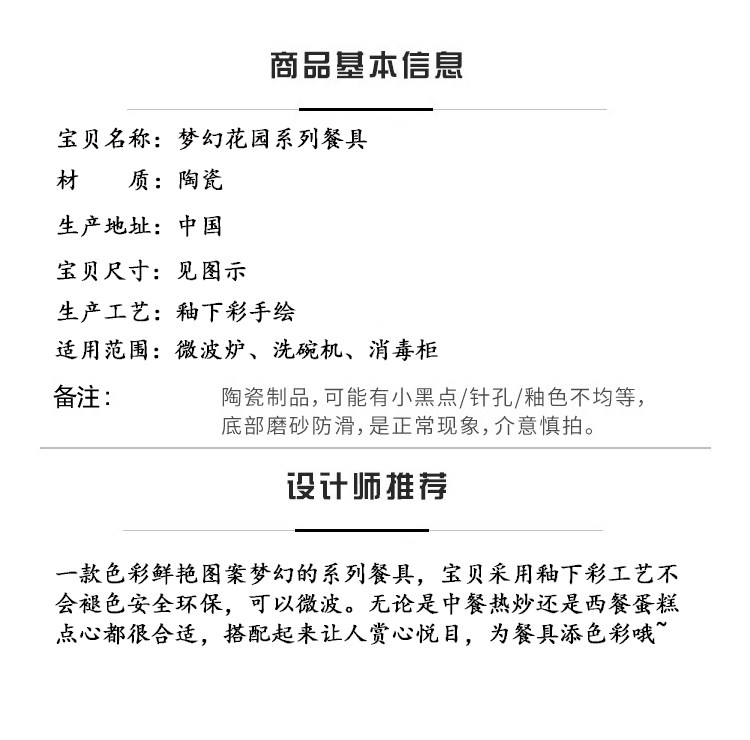 商品基本信息

宝贝名称：梦幻花园系列餐具
材　　质：陶瓷
生产地址：中国
宝贝尺寸：见图示
生产工艺：釉下彩手绘
适用范围：微波炉、洗碗机、消毒柜

备注：陶瓷制品，可能有小黑点/针孔/釉色不均等，底部磨砂防滑，是正常现象，介意慎拍。

设计师推荐

一款色彩鲜艳图案梦幻的系列餐具，宝贝采用釉下彩工艺不会褪色安全环保，可以微波。无论是中餐热炒还是西餐蛋糕点心都很合适，搭配起来让人赏心悦目，为餐具添色彩哦~